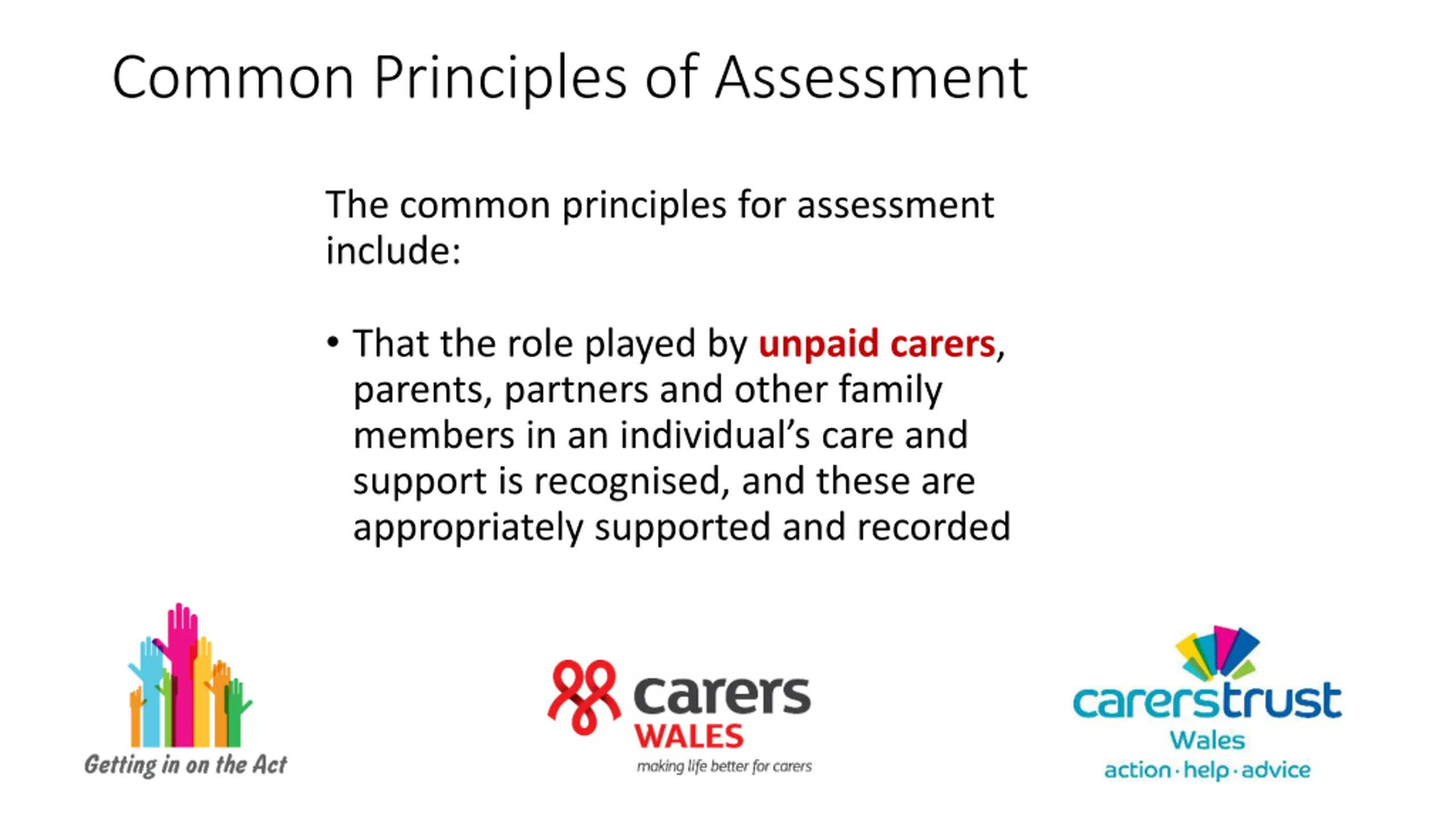 Common Principles of Assessment

The common principles for assessment include:

• That the role played by unpaid carers, parents, partners and other family members in an individual's care and support is recognised, and these are appropriately supported and recorded

Getting in on the Act

carers WALES
making life better for carers

carerstrust
Wales
action·help·advice